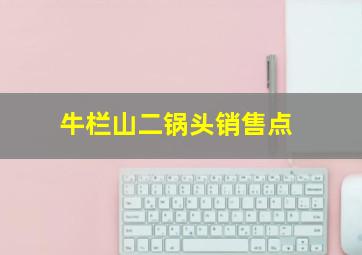 牛栏山二锅头销售点